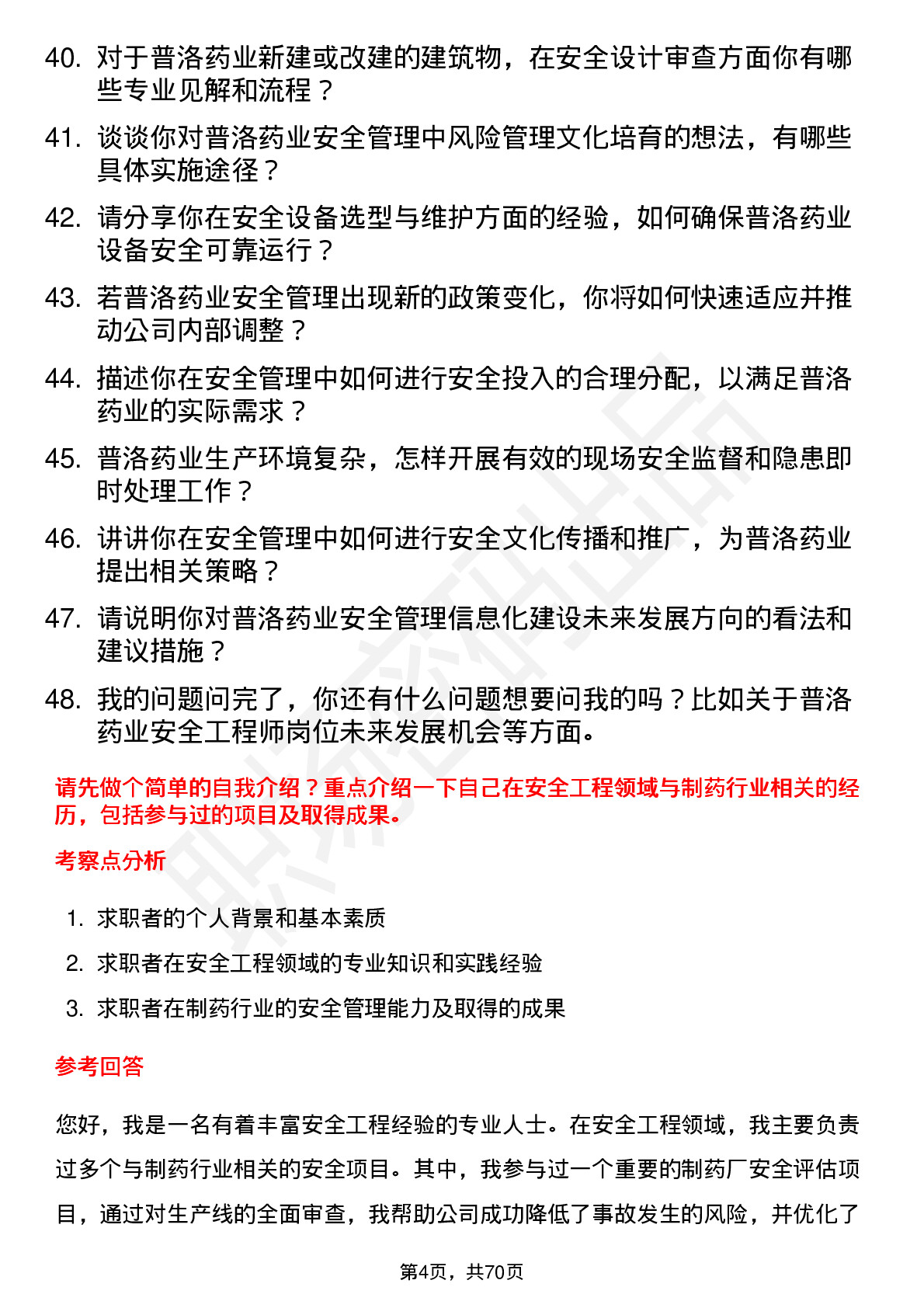 40. 对于普洛药业新建或改建的建筑物，在安全设计审查方面你有哪些专业见解和流程？

41. 谈谈你对普洛药业安全管理中风险管理文化培育的想法，有哪些具体实施途径？

42. 请分享你在安全设备选型与维护方面的经验，如何确保普洛药业设备安全可靠运行？

43. 若普洛药业安全管理出现新的政策变化，你将如何快速适应并推动公司内部调整？

44. 描述你在安全管理中如何进行安全投入的合理分配，以满足普洛药业的实际需求？

45. 普洛药业生产环境复杂，怎样开展有效的现场安全监督和隐患即时处理工作？

46. 讲讲你在安全管理中如何进行安全文化传播和推广，为普洛药业提出相关策略？

47. 请说明你对普洛药业安全管理信息化建设未来发展方向的看法和建议措施？

48. 我的问题问完了，你还有什么问题想要问我的吗？比如关于普洛药业安全工程师岗位未来发展机会等方面。

请先做个简单的自我介绍？重点介绍一下自己在安全工程领域与制药行业相关的经历，包括参与过的项目及取得成果。

考察点分析

1. 求职者的个人背景和基本素质

2. 求职者在安全工程领域的专业知识和实践经验

3. 求职者在制药行业的安全管理能力及取得的成果

参考回答

您好，我是一名有着丰富安全工程经验的专业人士。在安全工程领域，我主要负责过多个与制药行业相关的安全项目。其中，我参与过一个重要的制药厂安全评估项目，通过对生产线的全面审查，我帮助公司成功降低了事故发生的风险，并优化了

第4页，共70页